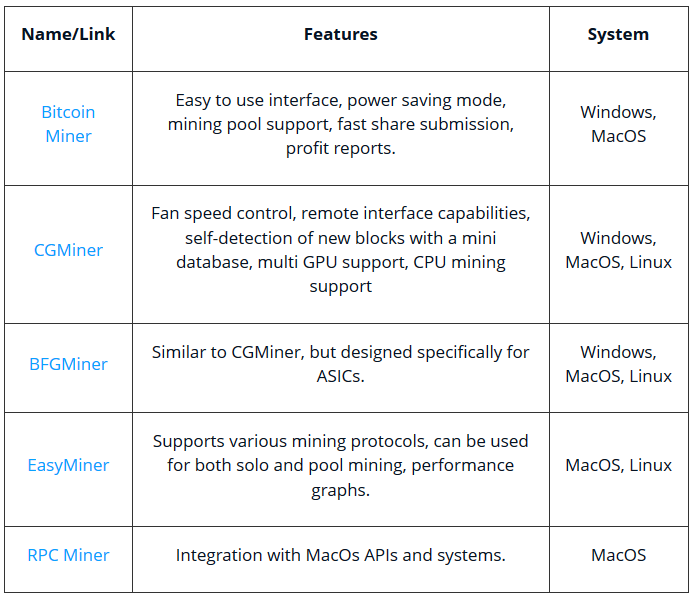 | Name/Link | Features | System |
|---|---|---|
| Bitcoin Miner | Easy to use interface, power saving mode, mining pool support, fast share submission, profit reports. | Windows, MacOS |
| CGMiner | Fan speed control, remote interface capabilities, self-detection of new blocks with a mini database, multi GPU support, CPU mining support | Windows, MacOS, Linux |
| BFGMiner | Similar to CGMiner, but designed specifically for ASICs. | Windows, MacOS, Linux |
| EasyMiner | Supports various mining protocols, can be used for both solo and pool mining, performance graphs. | MacOS, Linux |
| RPC Miner | Integration with MacOs APIs and systems. | MacOS |